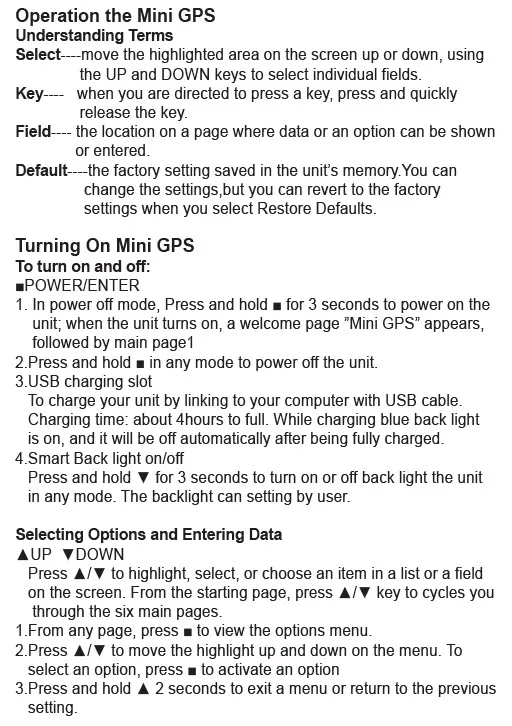 Operation the Mini GPS
Understanding Terms
Select----move the highlighted area on the screen up or down, using the UP and DOWN keys to select individual fields.
Key---- when you are directed to press a key, press and quickly release the key.
Field---- the location on a page where data or an option can be shown or entered.
Default----the factory setting saved in the unit's memory.You can change the settings,but you can revert to the factory settings when you select Restore Defaults.

Turning On Mini GPS
To turn on and off:
■POWER/ENTER
1. In power off mode, Press and hold ■ for 3 seconds to power on the unit; when the unit turns on, a welcome page "Mini GPS" appears, followed by main page1
2.Press and hold ■ in any mode to power off the unit.
3.USB charging slot
To charge your unit by linking to your computer with USB cable. Charging time: about 4hours to full. While charging blue back light is on, and it will be off automatically after being fully charged.
4.Smart Back light on/off
Press and hold ▼ for 3 seconds to turn on or off back light the unit in any mode. The backlight can setting by user.

Selecting Options and Entering Data
▲UP ▼DOWN
Press ▲/▼ to highlight, select, or choose an item in a list or a field on the screen. From the starting page, press ▲/▼ key to cycles you through the six main pages.
1.From any page, press ■ to view the options menu.
2.Press ▲/▼ to move the highlight up and down on the menu. To select an option, press ■ to activate an option
3.Press and hold ▲ 2 seconds to exit a menu or return to the previous setting.